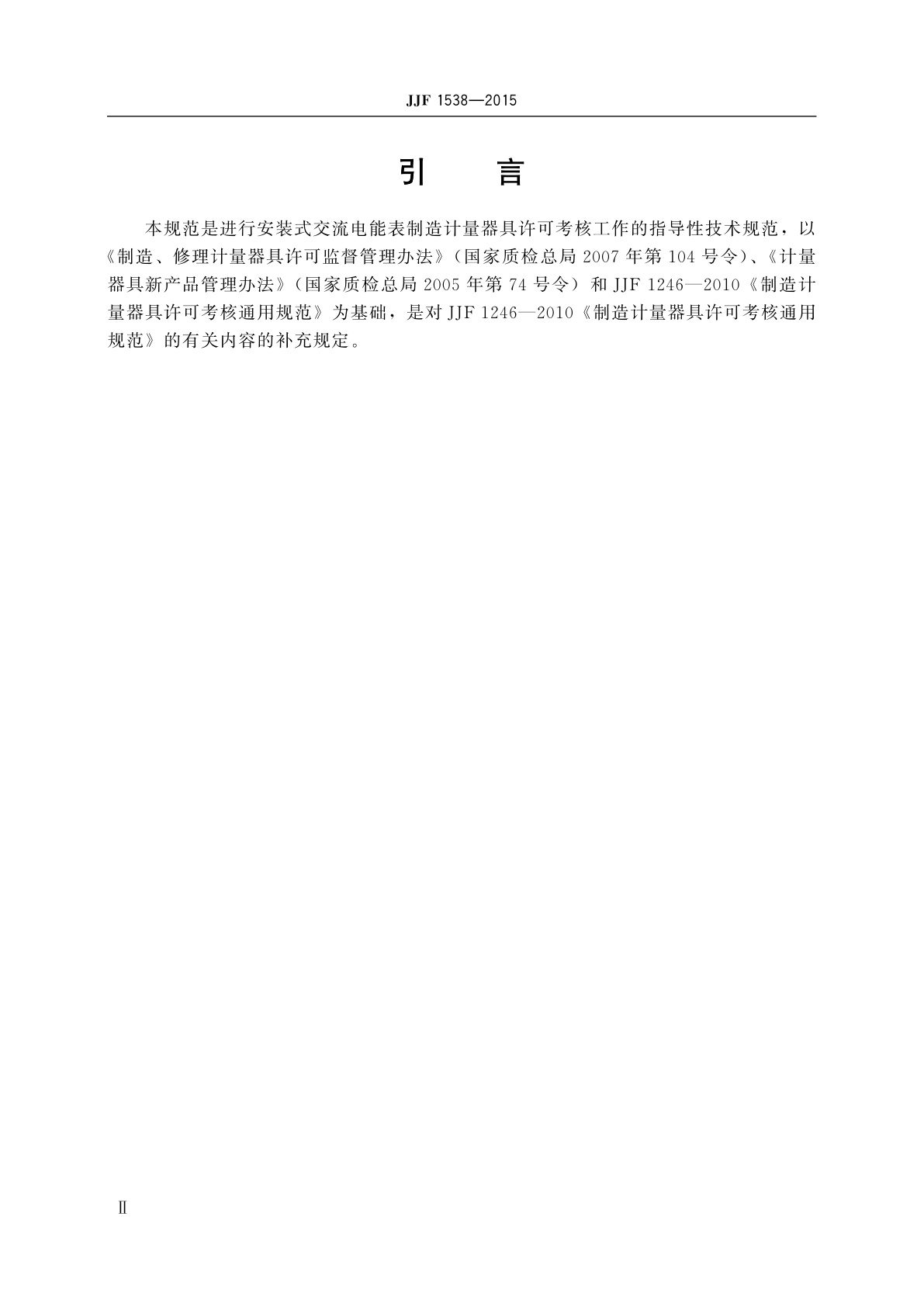 JJF 1538—2015

引　言

本规范是进行安装式交流电能表制造计量器具许可考核工作的指导性技术规范，以《制造、修理计量器具许可监督管理办法》（国家质检总局 2007 年第 104 号令）、《计量器具新产品管理办法》（国家质检总局 2005 年第 74 号令）和 JJF 1246—2010《制造计量器具许可考核通用规范》为基础，是对 JJF 1246—2010《制造计量器具许可考核通用规范》的有关内容的补充规定。

Ⅱ